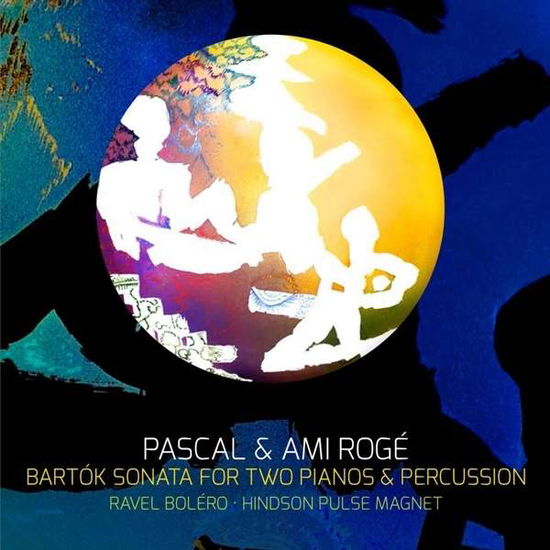 PASCAL & AMI ROGÉ
BARTÓK SONATA FOR TWO PIANOS & PERCUSSION
RAVEL BOLÉRO · HINDSON PULSE MAGNET